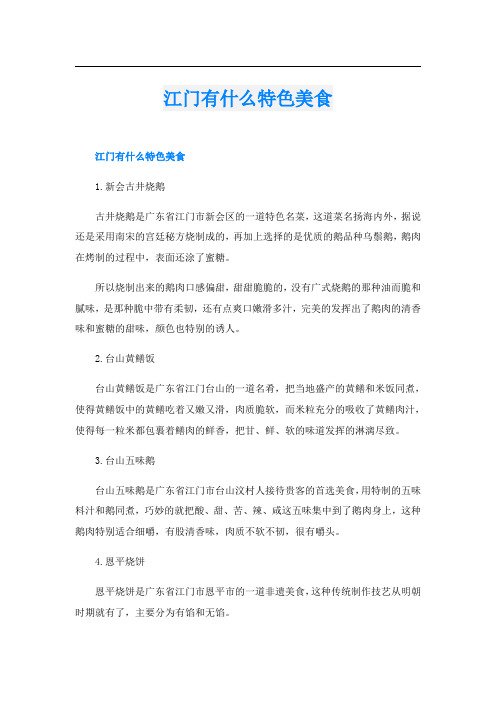 江门有什么特色美食

江门有什么特色美食

1. 新会古井烧鹅

古井烧鹅是广东省江门市新会区的一道特色名菜，这道菜名扬海内外，据说还是采用南宋的宫廷秘方烧制成的，再加上选择的是优质的鹅品种乌鬃鹅，鹅肉在烤制的过程中，表面还涂了蜜糖。

所以烧制出来的鹅肉口感偏甜，甜甜脆脆的，没有广式烧鹅的那种油而脆和腻味，是那种脆中带有柔韧，还有点爽口嫩滑多汁，完美的发挥出了鹅肉的清香味和蜜糖的甜味，颜色也特别的诱人。

2. 台山黄鳝饭

台山黄鳝饭是广东省江门台山的一道名肴，把当地盛产的黄鳝和米饭同煮，使得黄鳝饭中的黄鳝吃着又嫩又滑，肉质脆软，而米粒充分的吸收了黄鳝肉汁，使得每一粒米都包裹着鳝肉的鲜香，把甘、鲜、软的味道发挥的淋漓尽致。

3. 台山五味鹅

台山五味鹅是广东省江门市台山汶村人接待贵客的首选美食，用特制的五味料汁和鹅同煮，巧妙的就把酸、甜、苦、辣、咸这五味集中到了鹅肉身上，这种鹅肉特别适合细嚼，有股清香味，肉质不软不韧，很有嚼头。

4. 恩平烧饼

恩平烧饼是广东省江门市恩平市的一道非遗美食，这种传统制作技艺从明朝时期就有了，主要分为有馅和无馅。